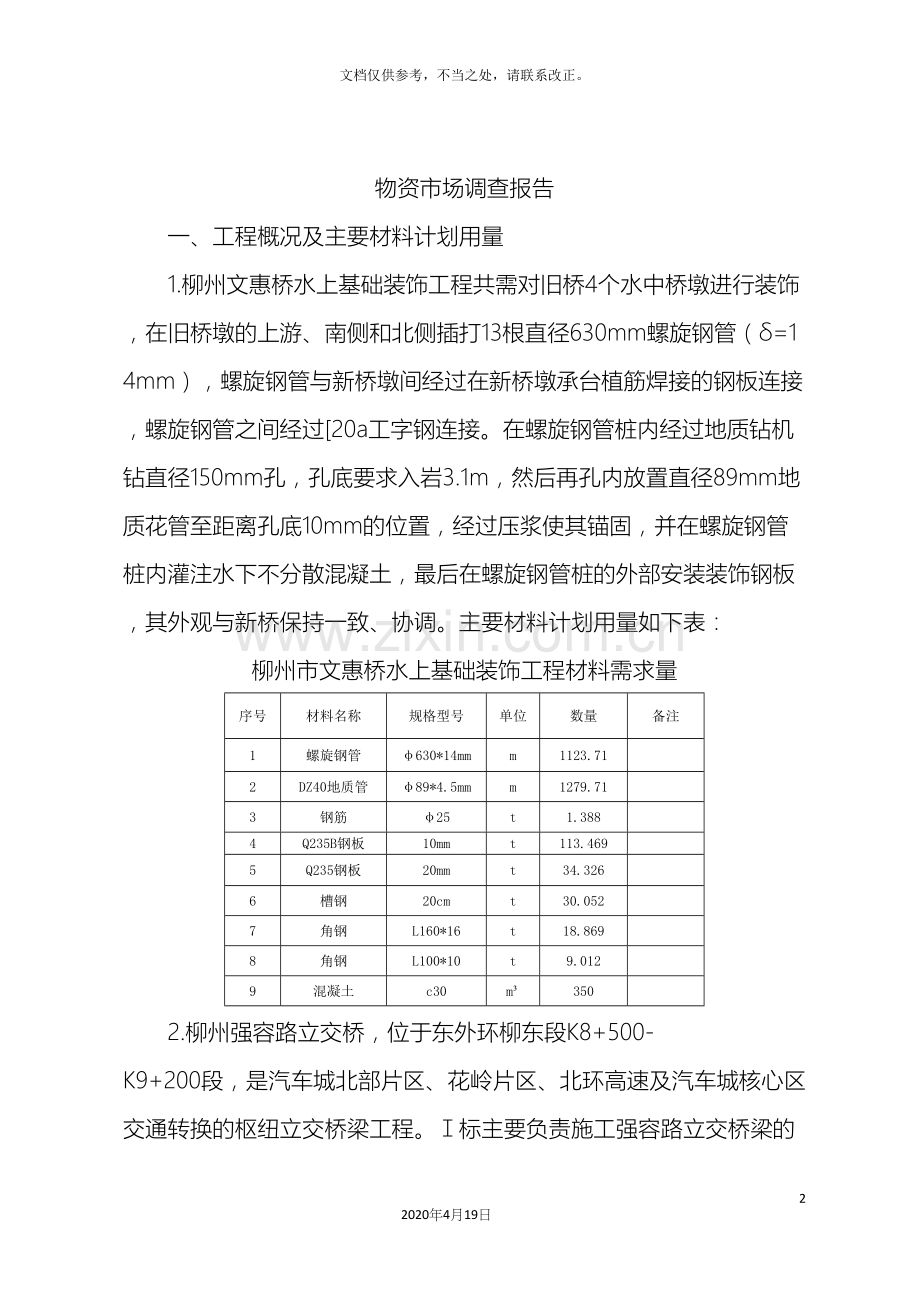 文档仅供参考，不当之处，请联系改正。

物资市场调查报告

一、工程概况及主要材料计划用量

1.柳州文惠桥水上基础装饰工程共需对旧桥4个水中桥墩进行装饰，在旧桥墩的上游、南侧和北侧插打13根直径630mm螺旋钢管（δ=14mm），螺旋钢管与新桥墩间经过在新桥墩承台植筋焊接的钢板连接，螺旋钢管之间经过[20a工字钢连接。在螺旋钢管桩内经过地质钻机钻直径150mm孔，孔底要求入岩3.1m，然后再孔内放置直径89mm地质花管至距离孔底10mm的位置，经过压浆使其锚固，并在螺旋钢管桩内灌注水下不分散混凝土，最后在螺旋钢管桩的外部安装装饰钢板，其外观与新桥保持一致、协调。主要材料计划用量如下表：

柳州市文惠桥水上基础装饰工程材料需求量

| 序号 | 材料名称 | 规格型号 | 单位 | 数量 | 备注 |
|---|---|---|---|---|---|
| 1 | 螺旋钢管 | φ630*14mm | m | 1123.71 | |
| 2 | DZ40地质管 | φ89*4.5mm | m | 1279.71 | |
| 3 | 钢筋 | φ25 | t | 1.388 | |
| 4 | Q235B钢板 | 10mm | t | 113.469 | |
| 5 | Q235钢板 | 20mm | t | 34.326 | |
| 6 | 槽钢 | 20cm | t | 30.052 | |
| 7 | 角钢 | L160*16 | t | 18.869 | |
| 8 | 角钢 | L100*10 | t | 9.012 | |
| 9 | 混凝土 | c30 | $m^3$ | 350 | |

2.柳州强容路立交桥，位于东外环柳东段K8+500-K9+200段，是汽车城北部片区、花岭片区、北环高速及汽车城核心区交通转换的枢纽立交桥梁工程。Ⅰ标主要负责施工强容路立交桥梁的

2

2020年4月19日

www.zixin.com.cn